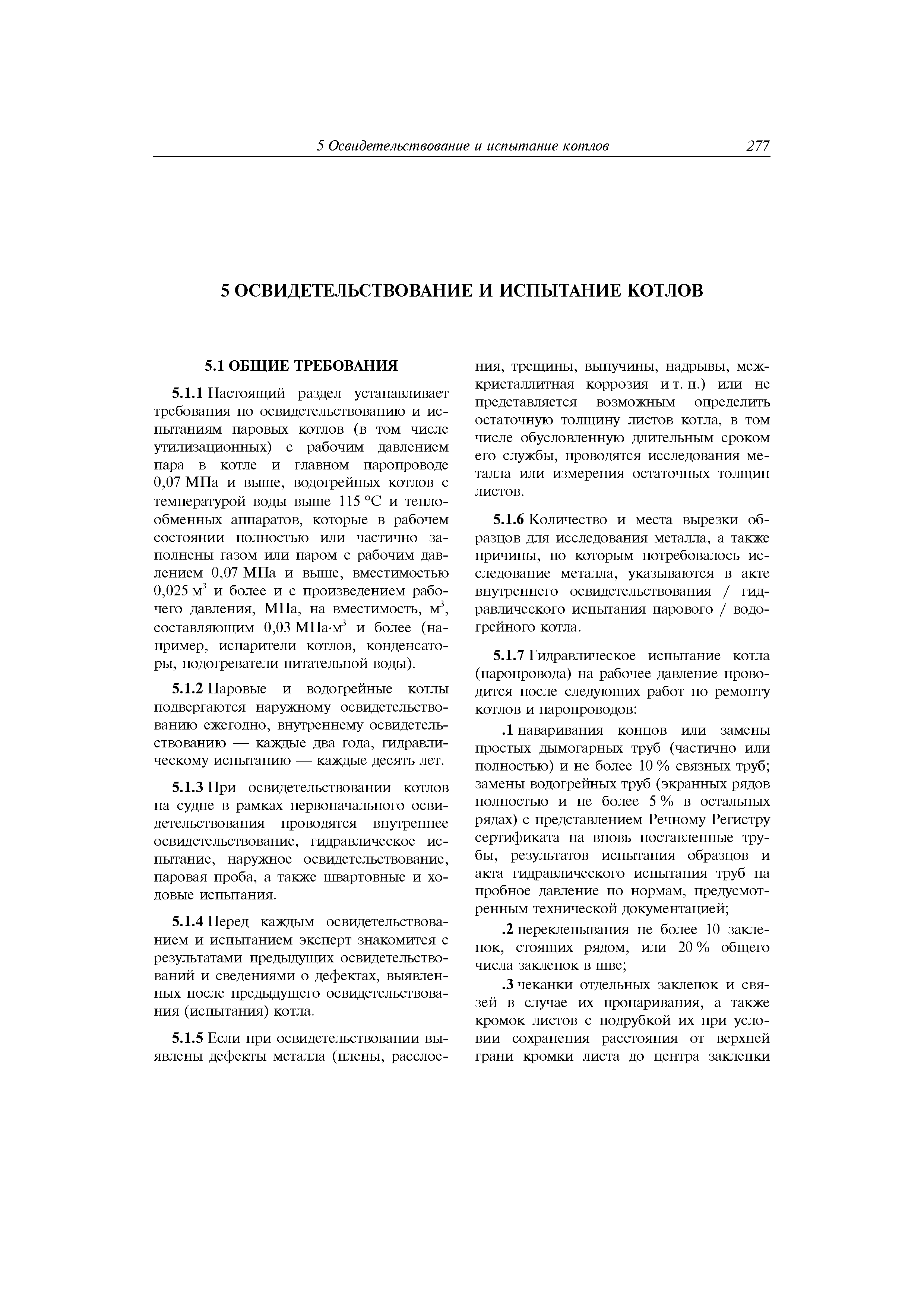 5 Освидетельствование и испытание котлов 277

5 ОСВИДЕТЕЛЬСТВОВАНИЕ И ИСПЫТАНИЕ КОТЛОВ

5.1 ОБЩИЕ ТРЕБОВАНИЯ

5.1.1 Настоящий раздел устанавливает требования по освидетельствованию и испытаниям паровых котлов (в том числе утилизационных) с рабочим давлением пара в котле и главном паропроводе 0,07 МПа и выше, водогрейных котлов с температурой воды выше 115 °С и теплообменных аппаратов, которые в рабочем состоянии полностью или частично заполнены газом или паром с рабочим давлением 0,07 МПа и выше, вместимостью 0,025 м$^3$ и более и с произведением рабочего давления, МПа, на вместимость, м$^3$, составляющим 0,03 МПа·м$^3$ и более (например, испарители котлов, конденсаторы, подогреватели питательной воды).

5.1.2 Паровые и водогрейные котлы подвергаются наружному освидетельствованию ежегодно, внутреннему освидетельствованию — каждые два года, гидравлическому испытанию — каждые десять лет.

5.1.3 При освидетельствовании котлов на судне в рамках первоначального освидетельствования проводятся внутреннее освидетельствование, гидравлическое испытание, наружное освидетельствование, паровая проба, а также швартовные и ходовые испытания.

5.1.4 Перед каждым освидетельствованием и испытанием эксперт знакомится с результатами предыдущих освидетельствований и сведениями о дефектах, выявленных после предыдущего освидетельствования (испытания) котла.

5.1.5 Если при освидетельствовании выявлены дефекты металла (плены, расслоения, трещины, выпучины, надрывы, межкристаллитная коррозия и т. п.) или не представляется возможным определить остаточную толщину листов котла, в том числе обусловленную длительным сроком его службы, проводятся исследования металла или измерения остаточных толщин листов.

5.1.6 Количество и места вырезки образцов для исследования металла, а также причины, по которым потребовалось исследование металла, указываются в акте внутреннего освидетельствования / гидравлического испытания парового / водогрейного котла.

5.1.7 Гидравлическое испытание котла (паропровода) на рабочее давление проводится после следующих работ по ремонту котлов и паропроводов:

.1 наваривания концов или замены простых дымогарных труб (частично или полностью) и не более 10 % связных труб; замены водогрейных труб (экранных рядов полностью и не более 5 % в остальных рядах) с представлением Речному Регистру сертификата на вновь поставленные трубы, результатов испытания образцов и акта гидравлического испытания труб на пробное давление по нормам, предусмотренным технической документацией;

.2 переклепывания не более 10 заклепок, стоящих рядом, или 20 % общего числа заклепок в шве;

.3 чеканки отдельных заклепок и связей в случае их пропаривания, а также кромок листов с подрубкой их при условии сохранения расстояния от верхней грани кромки листа до центра заклепки